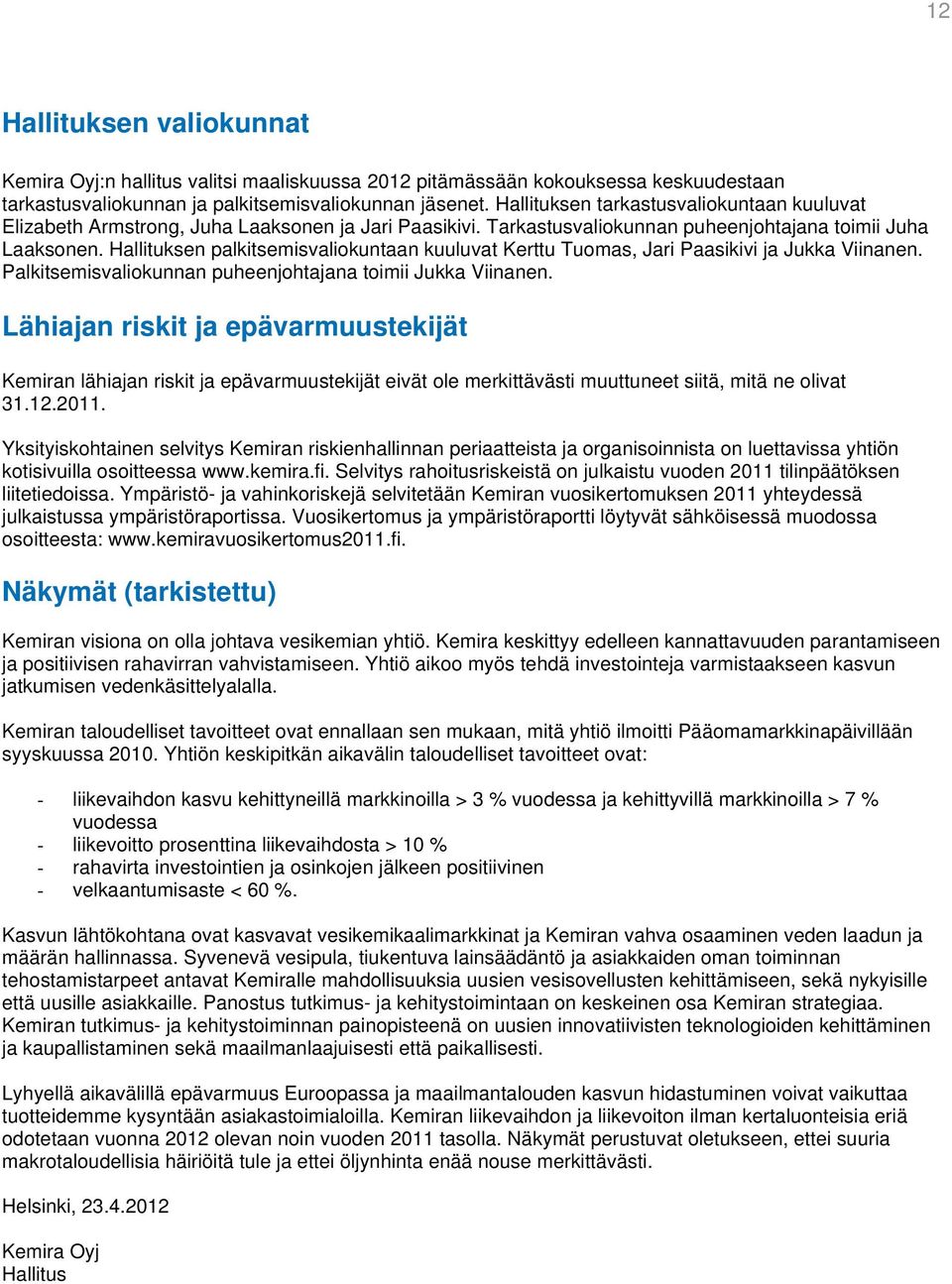 12

Hallituksen valiokunnat

Kemira Oyj:n hallitus valitsi maaliskuussa 2012 pitämässään kokouksessa keskuudestaan tarkastusvaliokunnan ja palkitsemisvaliokunnan jäsenet. Hallituksen tarkastusvaliokuntaan kuuluvat Elizabeth Armstrong, Juha Laaksonen ja Jari Paasikivi. Tarkastusvaliokunnan puheenjohtajana toimii Juha Laaksonen. Hallituksen palkitsemisvaliokuntaan kuuluvat Kerttu Tuomas, Jari Paasikivi ja Jukka Viinanen. Palkitsemisvaliokunnan puheenjohtajana toimii Jukka Viinanen.

Lähiajan riskit ja epävarmuustekijät

Kemiran lähiajan riskit ja epävarmuustekijät eivät ole merkittävästi muuttuneet siitä, mitä ne olivat 31.12.2011.

Yksityiskohtainen selvitys Kemiran riskienhallinnan periaatteista ja organisoinnista on luettavissa yhtiön kotisivuilla osoitteessa www.kemira.fi. Selvitys rahoitusriskeistä on julkaistu vuoden 2011 tilinpäätöksen liitetiedoissa. Ympäristö- ja vahinkoriskejä selvitetään Kemiran vuosikertomuksen 2011 yhteydessä julkaistussa ympäristöraportissa. Vuosikertomus ja ympäristöraportti löytyvät sähköisessä muodossa osoitteesta: www.kemiravuosikertomus2011.fi.

Näkymät (tarkistettu)

Kemiran visiona on olla johtava vesikemian yhtiö. Kemira keskittyy edelleen kannattavuuden parantamiseen ja positiivisen rahavirran vahvistamiseen. Yhtiö aikoo myös tehdä investointeja varmistaakseen kasvun jatkumisen vedenkäsittelyalalla.

Kemiran taloudelliset tavoitteet ovat ennallaan sen mukaan, mitä yhtiö ilmoitti Pääomamarkkinapäivillään syyskuussa 2010. Yhtiön keskipitkän aikavälin taloudelliset tavoitteet ovat:

- liikevaihdon kasvu kehittyneillä markkinoilla > 3 % vuodessa ja kehittyvillä markkinoilla > 7 % vuodessa
- liikevoitto prosenttina liikevaihdosta > 10 %
- rahavirta investointien ja osinkojen jälkeen positiivinen
- velkaantumisaste < 60 %.

Kasvun lähtökohtana ovat kasvavat vesikemikaalimarkkinat ja Kemiran vahva osaaminen veden laadun ja määrän hallinnassa. Syvenevä vesipula, tiukentuva lainsäädäntö ja asiakkaiden oman toiminnan tehostamistarpeet antavat Kemiralle mahdollisuuksia uusien vesisovellusten kehittämiseen, sekä nykyisille että uusille asiakkaille. Panostus tutkimus- ja kehitystoimintaan on keskeinen osa Kemiran strategiaa. Kemiran tutkimus- ja kehitystoiminnan painopisteenä on uusien innovatiivisten teknologioiden kehittäminen ja kaupallistaminen sekä maailmanlaajuisesti että paikallisesti.

Lyhyellä aikavälillä epävarmuus Euroopassa ja maailmantalouden kasvun hidastuminen voivat vaikuttaa tuotteidemme kysyntään asiakastoimialoilla. Kemiran liikevaihdon ja liikevoiton ilman kertaluonteisia eriä odotetaan vuonna 2012 olevan noin vuoden 2011 tasolla. Näkymät perustuvat oletukseen, ettei suuria makrotaloudellisia häiriöitä tule ja ettei öljynhinta enää nouse merkittävästi.

Helsinki, 23.4.2012

Kemira Oyj
Hallitus